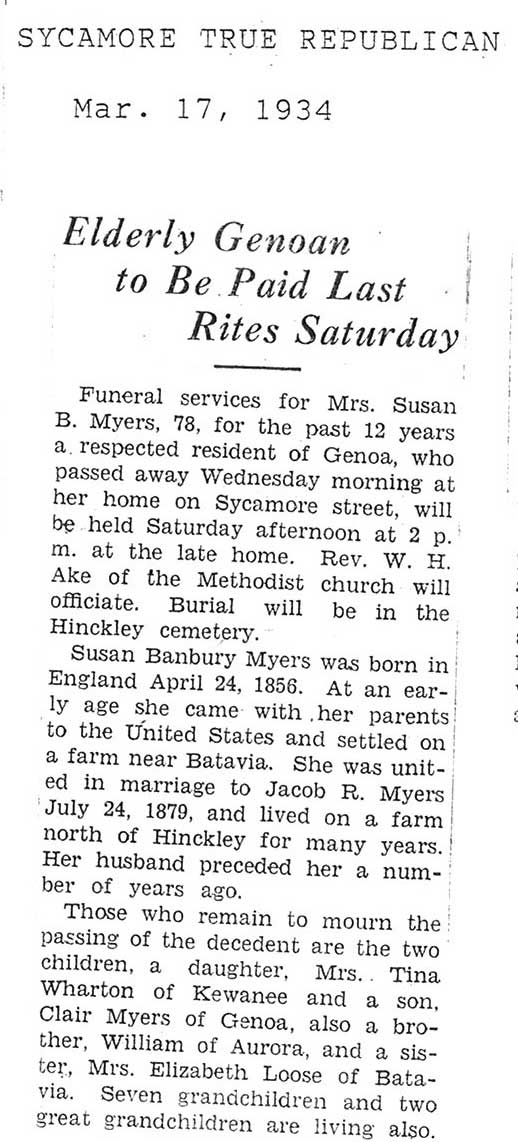 SYCAMORE TRUE REPUBLICAN

Mar. 17, 1934

Elderly Genoan to Be Paid Last Rites Saturday

Funeral services for Mrs. Susan B. Myers, 78, for the past 12 years a respected resident of Genoa, who passed away Wednesday morning at her home on Sycamore street, will be held Saturday afternoon at 2 p. m. at the late home. Rev. W. H. Ake of the Methodist church will officiate. Burial will be in the Hinckley cemetery.

Susan Banbury Myers was born in England April 24, 1856. At an early age she came with her parents to the United States and settled on a farm near Batavia. She was united in marriage to Jacob R. Myers July 24, 1879, and lived on a farm north of Hinckley for many years. Her husband preceded her a number of years ago.

Those who remain to mourn the passing of the decedent are the two children, a daughter, Mrs. Tina Wharton of Kewanee and a son, Clair Myers of Genoa, also a brother, William of Aurora, and a sister, Mrs. Elizabeth Loose of Batavia. Seven grandchildren and two great grandchildren are living also.